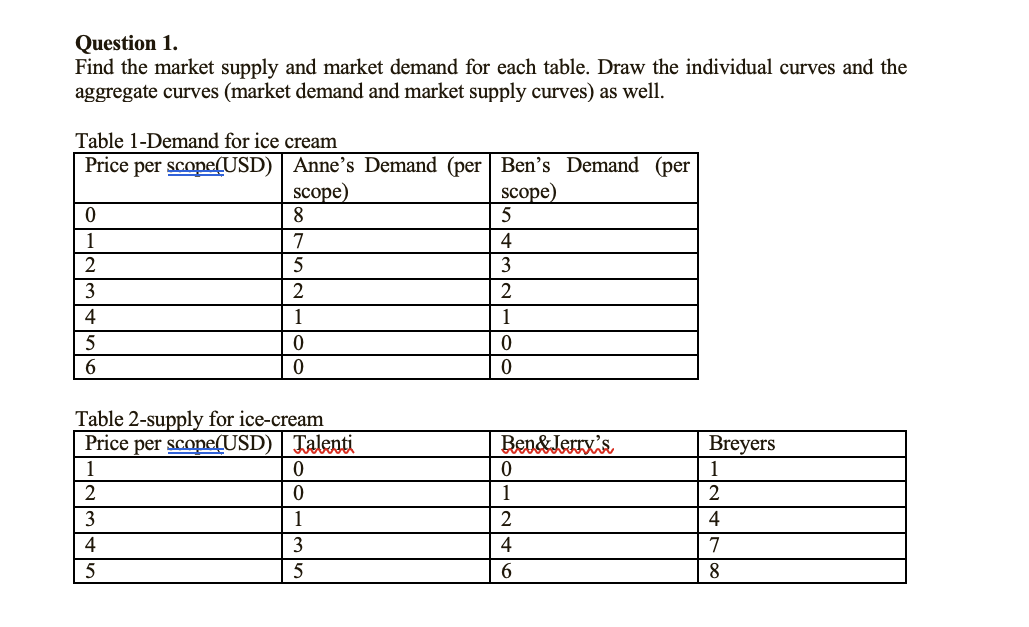 **Question 1.**
Find the market supply and market demand for each table. Draw the individual curves and the aggregate curves (market demand and market supply curves) as well.

Table 1-Demand for ice cream

| Price per scope(USD) | Anne's Demand (per scope) | Ben's Demand (per scope) |
|---|---|---|
| 0 | 8 | 5 |
| 1 | 7 | 4 |
| 2 | 5 | 3 |
| 3 | 2 | 2 |
| 4 | 1 | 1 |
| 5 | 0 | 0 |
| 6 | 0 | 0 |

Table 2-supply for ice-cream

| Price per scope(USD) | Talenti | Ben&Jerry's | Breyers |
|---|---|---|---|
| 1 | 0 | 0 | 1 |
| 2 | 0 | 1 | 2 |
| 3 | 1 | 2 | 4 |
| 4 | 3 | 4 | 7 |
| 5 | 5 | 6 | 8 |